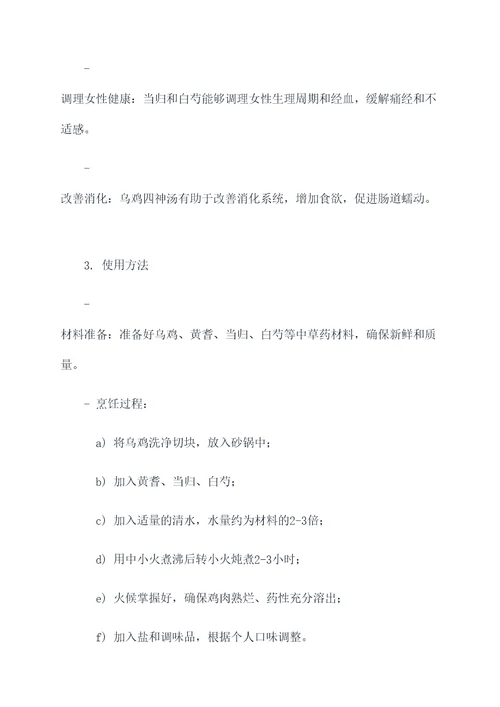 -

调理女性健康：当归和白芍能够调理女性生理周期和经血，缓解痛经和不适感。

-

改善消化：乌鸡四神汤有助于改善消化系统，增加食欲，促进肠道蠕动。

3. 使用方法

-

材料准备：准备好乌鸡、黄耆、当归、白芍等中草药材料，确保新鲜和质量。

- 烹饪过程：

a) 将乌鸡洗净切块，放入砂锅中；

b) 加入黄耆、当归、白芍；

c) 加入适量的清水，水量约为材料的2-3倍；

d) 用中小火煮沸后转小火炖煮2-3小时；

e) 火候掌握好，确保鸡肉熟烂、药性充分溶出；

f) 加入盐和调味品，根据个人口味调整。